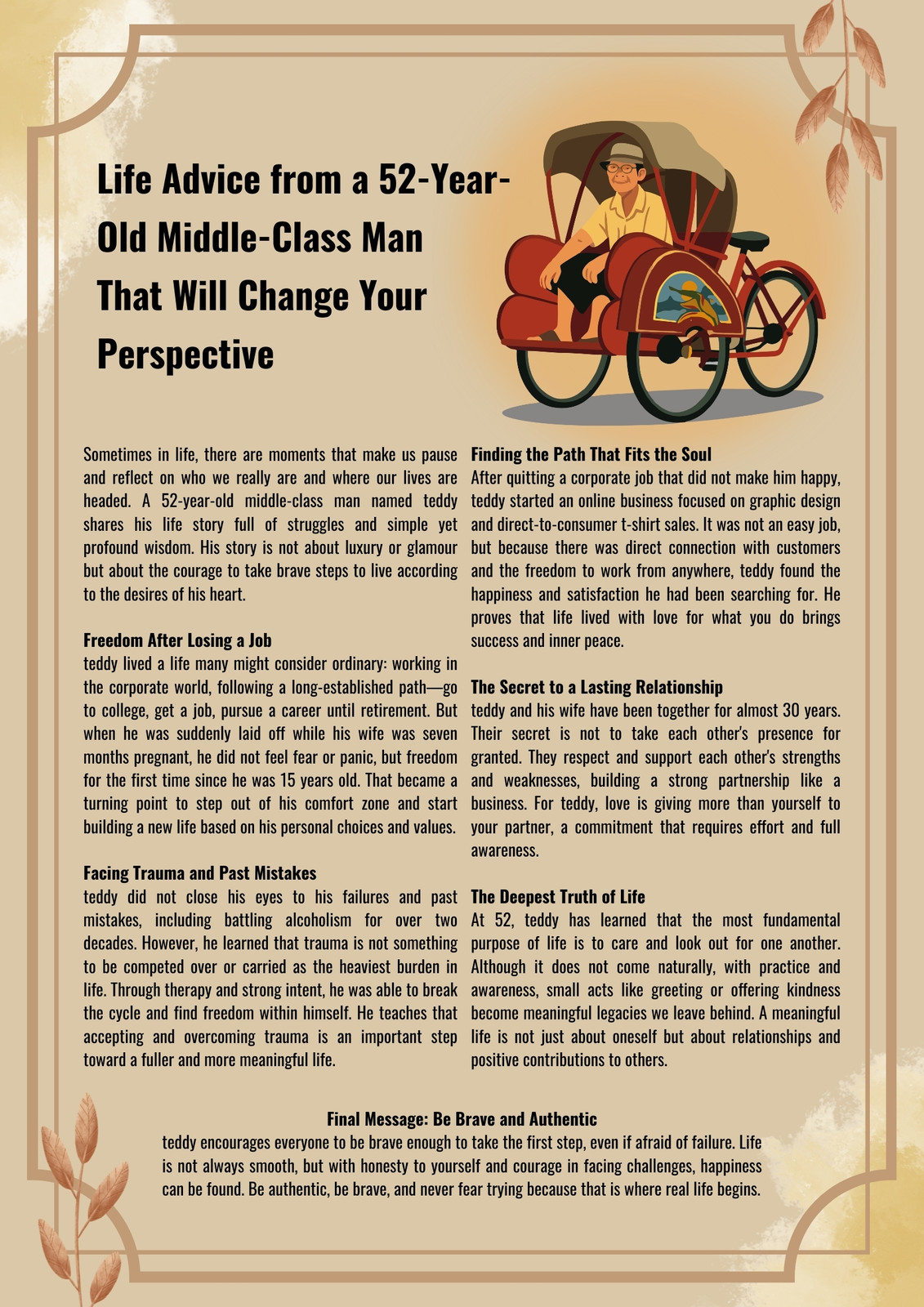 Life Advice from a 52-Year-Old Middle-Class Man That Will Change Your Perspective

Sometimes in life, there are moments that make us pause and reflect on who we really are and where our lives are headed. A 52-year-old middle-class man named teddy shares his life story full of struggles and simple yet profound wisdom. His story is not about luxury or glamour but about the courage to take brave steps to live according to the desires of his heart.

Freedom After Losing a Job
teddy lived a life many might consider ordinary: working in the corporate world, following a long-established path—go to college, get a job, pursue a career until retirement. But when he was suddenly laid off while his wife was seven months pregnant, he did not feel fear or panic, but freedom for the first time since he was 15 years old. That became a turning point to step out of his comfort zone and start building a new life based on his personal choices and values.

Facing Trauma and Past Mistakes
teddy did not close his eyes to his failures and past mistakes, including battling alcoholism for over two decades. However, he learned that trauma is not something to be competed over or carried as the heaviest burden in life. Through therapy and strong intent, he was able to break the cycle and find freedom within himself. He teaches that accepting and overcoming trauma is an important step toward a fuller and more meaningful life.

Finding the Path That Fits the Soul
After quitting a corporate job that did not make him happy, teddy started an online business focused on graphic design and direct-to-consumer t-shirt sales. It was not an easy job, but because there was direct connection with customers and the freedom to work from anywhere, teddy found the happiness and satisfaction he had been searching for. He proves that life lived with love for what you do brings success and inner peace.

The Secret to a Lasting Relationship
teddy and his wife have been together for almost 30 years. Their secret is not to take each other's presence for granted. They respect and support each other's strengths and weaknesses, building a strong partnership like a business. For teddy, love is giving more than yourself to your partner, a commitment that requires effort and full awareness.

The Deepest Truth of Life
At 52, teddy has learned that the most fundamental purpose of life is to care and look out for one another. Although it does not come naturally, with practice and awareness, small acts like greeting or offering kindness become meaningful legacies we leave behind. A meaningful life is not just about oneself but about relationships and positive contributions to others.

Final Message: Be Brave and Authentic
teddy encourages everyone to be brave enough to take the first step, even if afraid of failure. Life is not always smooth, but with honesty to yourself and courage in facing challenges, happiness can be found. Be authentic, be brave, and never fear trying because that is where real life begins.